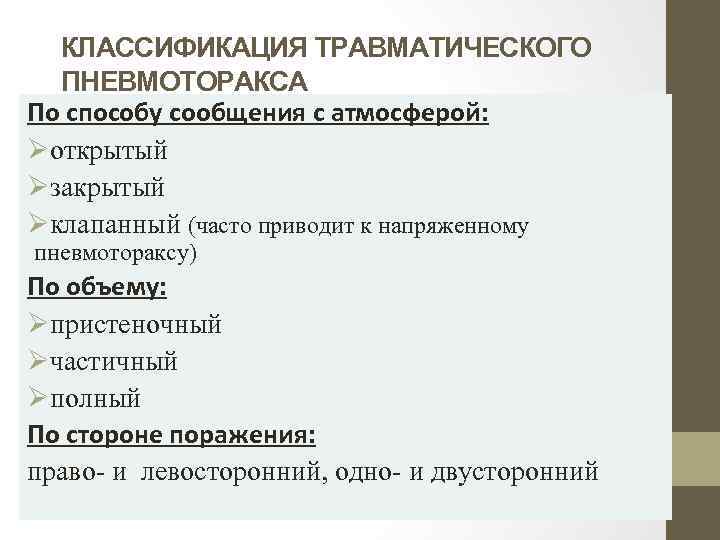 КЛАССИФИКАЦИЯ ТРАВМАТИЧЕСКОГО ПНЕВМОТОРАКСА

По способу сообщения с атмосферой:

➢открытый

➢закрытый

➢клапанный (часто приводит к напряженному пневмотораксу)

По объему:

➢пристеночный

➢частичный

➢полный

По стороне поражения:

право- и левосторонний, одно- и двусторонний